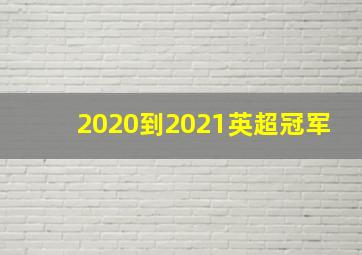 2020到2021英超冠军